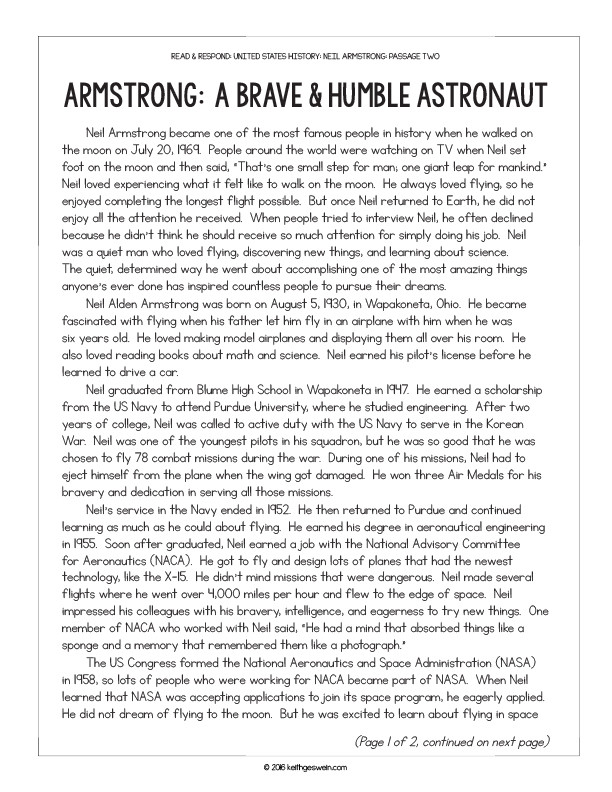 READ & RESPOND: UNITED STATES HISTORY: NEIL ARMSTRONG: PASSAGE TWO

ARMSTRONG: A BRAVE & HUMBLE ASTRONAUT

Neil Armstrong became one of the most famous people in history when he walked on the moon on July 20, 1969. People around the world were watching on TV when Neil set foot on the moon and then said, "That's one small step for man; one giant leap for mankind." Neil loved experiencing what it felt like to walk on the moon. He always loved flying, so he enjoyed completing the longest flight possible. But once Neil returned to Earth, he did not enjoy all the attention he received. When people tried to interview Neil, he often declined because he didn't think he should receive so much attention for simply doing his job. Neil was a quiet man who loved flying, discovering new things, and learning about science. The quiet, determined way he went about accomplishing one of the most amazing things anyone's ever done has inspired countless people to pursue their dreams.

Neil Alden Armstrong was born on August 5, 1930, in Wapakoneta, Ohio. He became fascinated with flying when his father let him fly in an airplane with him when he was six years old. He loved making model airplanes and displaying them all over his room. He also loved reading books about math and science. Neil earned his pilot's license before he learned to drive a car.

Neil graduated from Blume High School in Wapakoneta in 1947. He earned a scholarship from the US Navy to attend Purdue University, where he studied engineering. After two years of college, Neil was called to active duty with the US Navy to serve in the Korean War. Neil was one of the youngest pilots in his squadron, but he was so good that he was chosen to fly 78 combat missions during the war. During one of his missions, Neil had to eject himself from the plane when the wing got damaged. He won three Air Medals for his bravery and dedication in serving all those missions.

Neil's service in the Navy ended in 1952. He then returned to Purdue and continued learning as much as he could about flying. He earned his degree in aeronautical engineering in 1955. Soon after graduated, Neil earned a job with the National Advisory Committee for Aeronautics (NACA). He got to fly and design lots of planes that had the newest technology, like the X-15. He didn't mind missions that were dangerous. Neil made several flights where he went over 4,000 miles per hour and flew to the edge of space. Neil impressed his colleagues with his bravery, intelligence, and eagerness to try new things. One member of NACA who worked with Neil said, "He had a mind that absorbed things like a sponge and a memory that remembered them like a photograph."

The US Congress formed the National Aeronautics and Space Administration (NASA) in 1958, so lots of people who were working for NACA became part of NASA. When Neil learned that NASA was accepting applications to join its space program, he eagerly applied. He did not dream of flying to the moon. But he was excited to learn about flying in space

(Page 1 of 2, continued on next page)

© 2016 keithgeswein.com